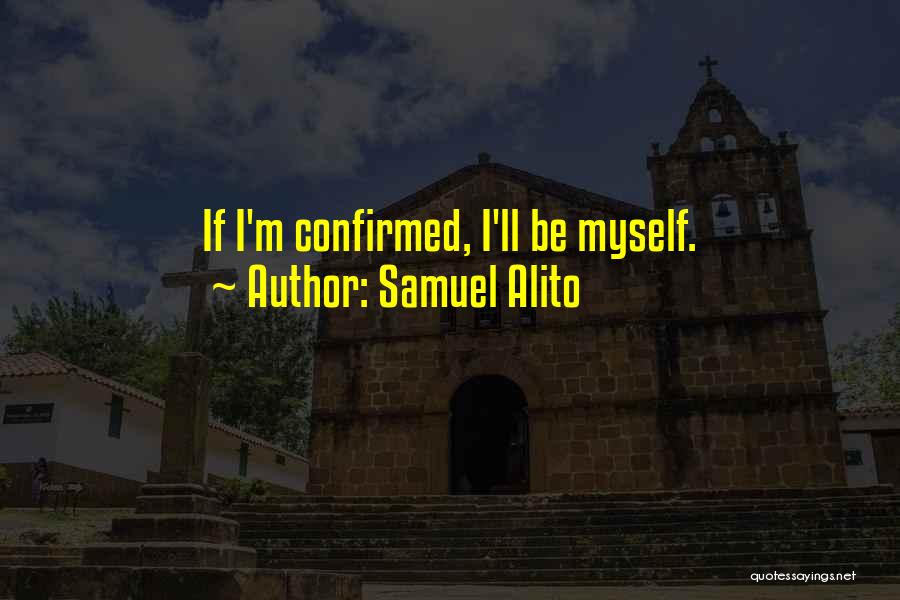 If I'm confirmed, I'll be myself.
~ Author: Samuel Alito

quotessayings.net